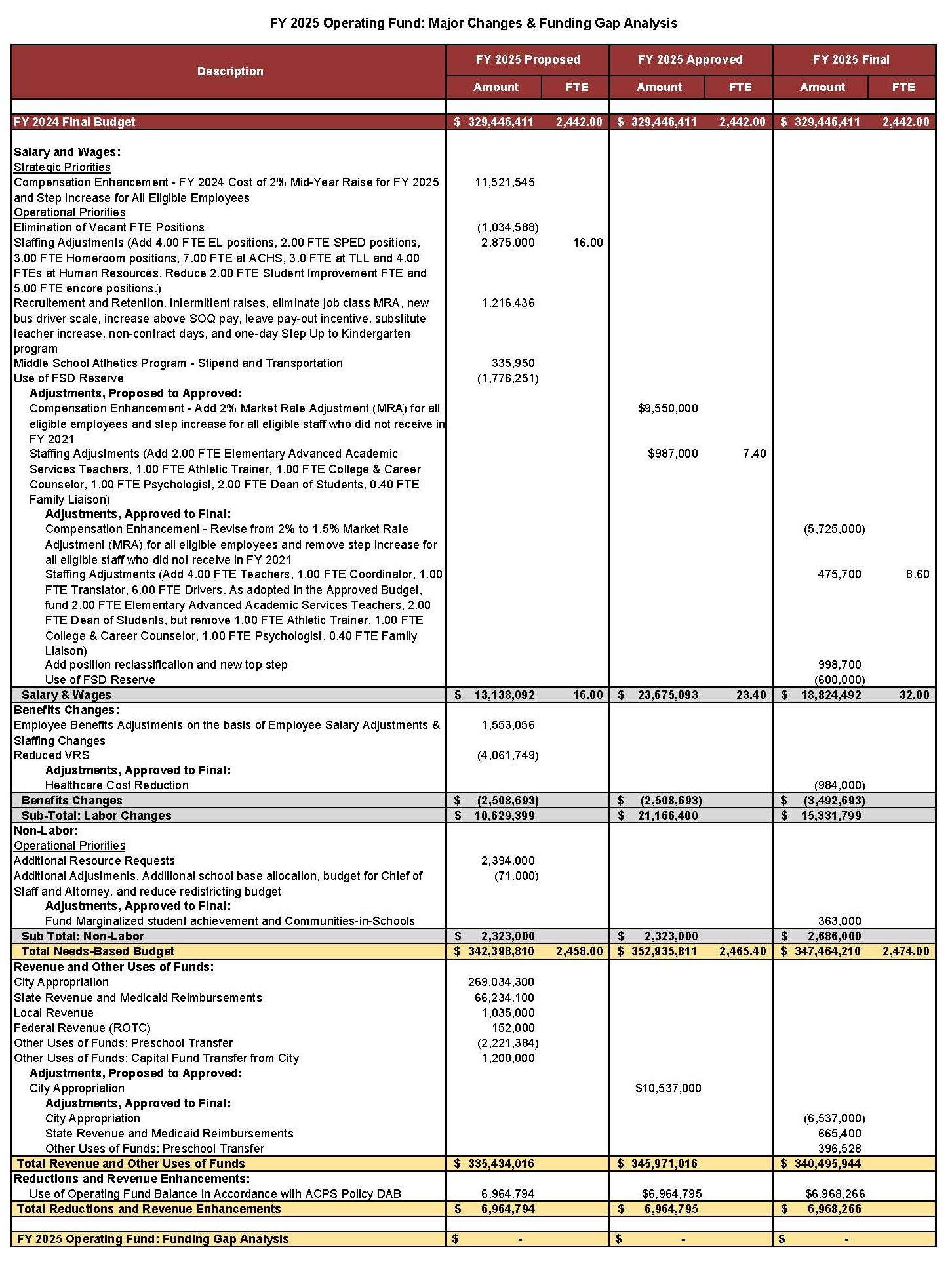 FY 2025 Operating Fund: Major Changes & Funding Gap Analysis

| Description | FY 2025 Proposed Amount | FY 2025 Proposed FTE | FY 2025 Approved Amount | FY 2025 Approved FTE | FY 2025 Final Amount | FY 2025 Final FTE |
|---|---|---|---|---|---|---|
| FY 2024 Final Budget | $ 329,446,411 | 2,442.00 | $ 329,446,411 | 2,442.00 | $ 329,446,411 | 2,442.00 |
| Salary and Wages: | | | | | | |
| Strategic Priorities | | | | | | |
| Compensation Enhancement - FY 2024 Cost of 2% Mid-Year Raise for FY 2025 and Step Increase for All Eligible Employees | 11,521,545 | | | | | |
| Operational Priorities | | | | | | |
| Elimination of Vacant FTE Positions | (1,034,588) | | | | | |
| Staffing Adjustments (Add 4.00 FTE EL positions, 2.00 FTE SPED positions, 3.00 FTE Homeroom positions, 7.00 FTE at ACHS, 3.0 FTE at TLL and 4.00 FTEs at Human Resources. Reduce 2.00 FTE Student Improvement FTE and 5.00 FTE encore positions.) | 2,875,000 | 16.00 | | | | |
| Recruitement and Retention. Intermittent raises, eliminate job class MRA, new bus driver scale, increase above SOQ pay, leave pay-out incentive, substitute teacher increase, non-contract days, and one-day Step Up to Kindergarten program | 1,216,436 | | | | | |
| Middle School Atlhetics Program - Stipend and Transportation | 335,950 | | | | | |
| Use of FSD Reserve | (1,776,251) | | | | | |
| Adjustments, Proposed to Approved: | | | | | | |
| Compensation Enhancement - Add 2% Market Rate Adjustment (MRA) for all eligible employees and step increase for all eligible staff who did not receive in FY 2021 | | | $9,550,000 | | | |
| Staffing Adjustments (Add 2.00 FTE Elementary Advanced Academic Services Teachers, 1.00 FTE Athletic Trainer, 1.00 FTE College & Career Counselor, 1.00 FTE Psychologist, 2.00 FTE Dean of Students, 0.40 FTE Family Liaison) | | | $987,000 | 7.40 | | |
| Adjustments, Approved to Final: | | | | | | |
| Compensation Enhancement - Revise from 2% to 1.5% Market Rate Adjustment (MRA) for all eligible employees and remove step increase for all eligible staff who did not receive in FY 2021 | | | | | (5,725,000) | |
| Staffing Adjustments (Add 4.00 FTE Teachers, 1.00 FTE Coordinator, 1.00 FTE Translator, 6.00 FTE Drivers. As adopted in the Approved Budget, fund 2.00 FTE Elementary Advanced Academic Services Teachers, 2.00 FTE Dean of Students, but remove 1.00 FTE Athletic Trainer, 1.00 FTE College & Career Counselor, 1.00 FTE Psychologist, 0.40 FTE Family Liaison) | | | | | 475,700 | 8.60 |
| Add position reclassification and new top step | | | | | 998,700 | |
| Use of FSD Reserve | | | | | (600,000) | |
| Salary & Wages | $ 13,138,092 | 16.00 | $ 23,675,093 | 23.40 | $ 18,824,492 | 32.00 |
| Benefits Changes: | | | | | | |
| Employee Benefits Adjustments on the basis of Employee Salary Adjustments & Staffing Changes | 1,553,056 | | | | | |
| Reduced VRS | (4,061,749) | | | | | |
| Adjustments, Approved to Final: | | | | | | |
| Healthcare Cost Reduction | | | | | (984,000) | |
| Benefits Changes | $ (2,508,693) | | $ (2,508,693) | | $ (3,492,693) | |
| Sub-Total: Labor Changes | $ 10,629,399 | | $ 21,166,400 | | $ 15,331,799 | |
| Non-Labor: | | | | | | |
| Operational Priorities | | | | | | |
| Additional Resource Requests | 2,394,000 | | | | | |
| Additional Adjustments. Additional school base allocation, budget for Chief of Staff and Attorney, and reduce redistricting budget | (71,000) | | | | | |
| Adjustments, Approved to Final: | | | | | | |
| Fund Marginalized student achievement and Communities-in-Schools | | | | | 363,000 | |
| Sub Total: Non-Labor | $ 2,323,000 | | $ 2,323,000 | | $ 2,686,000 | |
| Total Needs-Based Budget | $ 342,398,810 | 2,458.00 | $ 352,935,811 | 2,465.40 | $ 347,464,210 | 2,474.00 |
| Revenue and Other Uses of Funds: | | | | | | |
| City Appropriation | 269,034,300 | | | | | |
| State Revenue and Medicaid Reimbursements | 66,234,100 | | | | | |
| Local Revenue | 1,035,000 | | | | | |
| Federal Revenue (ROTC) | 152,000 | | | | | |
| Other Uses of Funds: Preschool Transfer | (2,221,384) | | | | | |
| Other Uses of Funds: Capital Fund Transfer from City | 1,200,000 | | | | | |
| Adjustments, Proposed to Approved: | | | | | | |
| City Appropriation | | | $10,537,000 | | | |
| Adjustments, Approved to Final: | | | | | | |
| City Appropriation | | | | | (6,537,000) | |
| State Revenue and Medicaid Reimbursements | | | | | 665,400 | |
| Other Uses of Funds: Preschool Transfer | | | | | 396,528 | |
| Total Revenue and Other Uses of Funds | $ 335,434,016 | | $ 345,971,016 | | $ 340,495,944 | |
| Reductions and Revenue Enhancements: | | | | | | |
| Use of Operating Fund Balance in Accordance with ACPS Policy DAB | 6,964,794 | | $6,964,795 | | $6,968,266 | |
| Total Reductions and Revenue Enhancements | $ 6,964,794 | | $ 6,964,795 | | $ 6,968,266 | |
| FY 2025 Operating Fund: Funding Gap Analysis | $ - | | $ - | | $ - | |